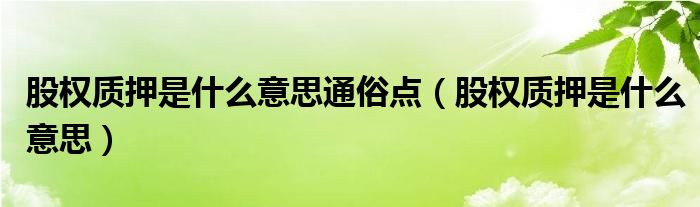 股权质押是什么意思通俗点（股权质押是什么意思）